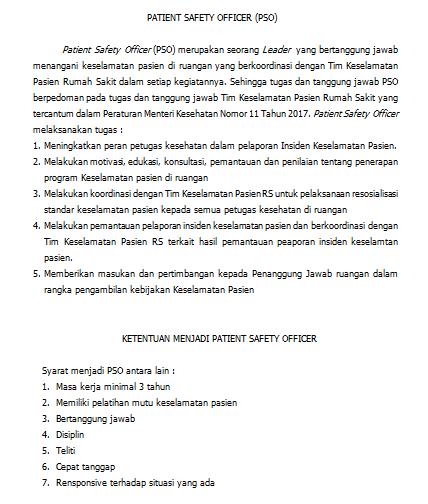 PATIENT SAFETY OFFICER (PSO)

Patient Safety Officer (PSO) merupakan seorang Leader yang bertanggung jawab menangani keselamatan pasien di ruangan yang berkoordinasi dengan Tim Keselamatan Pasien Rumah Sakit dalam setiap kegiatannya. Sehingga tugas dan tanggung jawab PSO berpedoman pada tugas dan tanggung jawab Tim Keselamatan Pasien Rumah Sakit yang tercantum dalam Peraturan Menteri Kesehatan Nomor 11 Tahun 2017. Patient Safety Officer melaksanakan tugas :

1. Meningkatkan peran petugas kesehatan dalam pelaporan Insiden Keselamatan Pasien.
2. Melakukan motivasi, edukasi, konsultasi, pemantauan dan penilaian tentang penerapan program Keselamatan pasien di ruangan
3. Melakukan koordinasi dengan Tim Keselamatan Pasien RS untuk pelaksanaan resosialisasi standar keselamatan pasien kepada semua petugas kesehatan di ruangan
4. Melakukan pemantauan pelaporan insiden keselamatan pasien dan berkoordinasi dengan Tim Keselamatan Pasien RS terkait hasil pemantauan peaporan insiden keselamtan pasien.
5. Memberikan masukan dan pertimbangan kepada Penanggung Jawab ruangan dalam rangka pengambilan kebijakan Keselamatan Pasien

KETENTUAN MENJADI PATIENT SAFETY OFFICER

Syarat menjadi PSO antara lain :

1. Masa kerja minimal 3 tahun
2. Memiliki pelatihan mutu keselamatan pasien
3. Bertanggung jawab
4. Disiplin
5. Teliti
6. Cepat tanggap
7. Rensponsive terhadap situasi yang ada